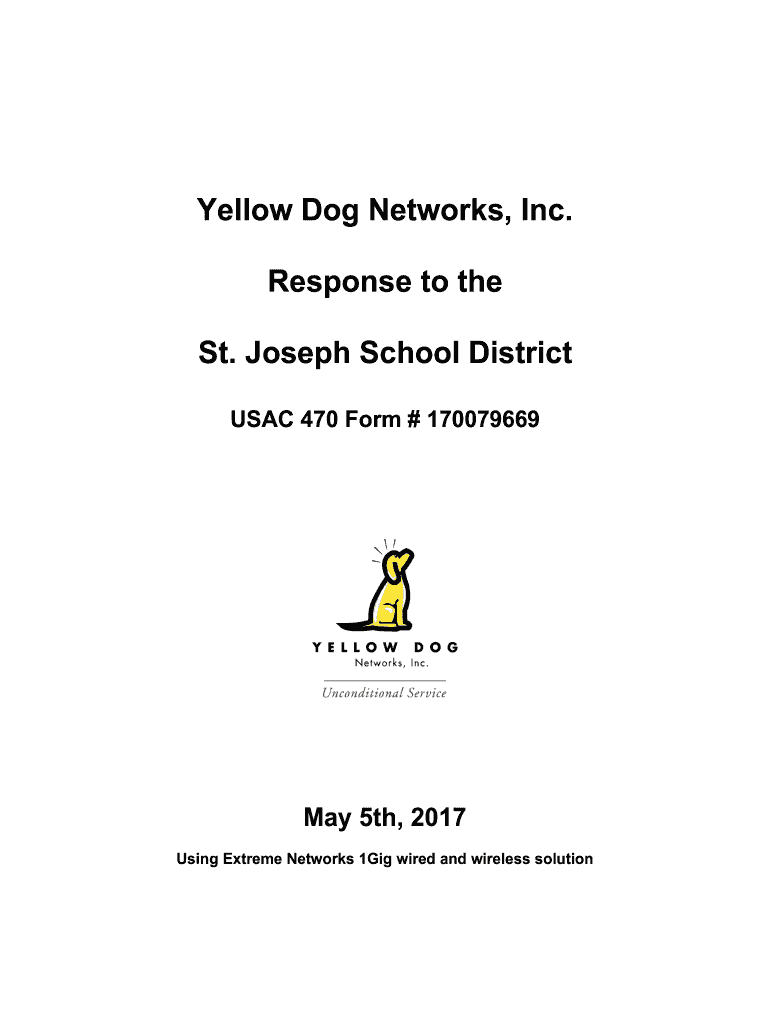 Yellow Dog Networks, Inc.

Response to the

St. Joseph School District

USAC 470 Form # 170079669

YELLOW DOG
Networks, Inc.

Unconditional Service

May 5th, 2017

Using Extreme Networks 1Gig wired and wireless solution